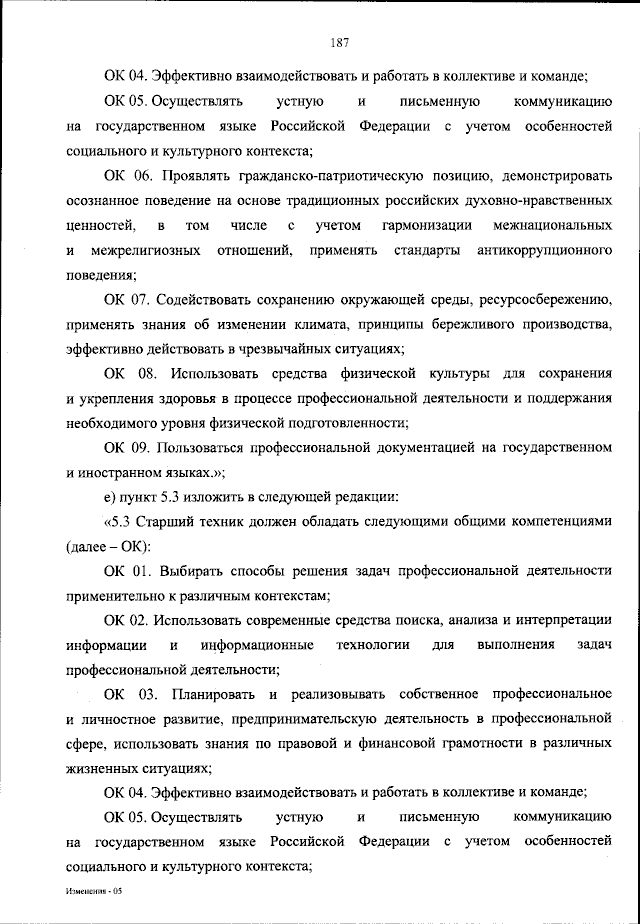 187

ОК 04. Эффективно взаимодействовать и работать в коллективе и команде;

ОК 05. Осуществлять устную и письменную коммуникацию на государственном языке Российской Федерации с учетом особенностей социального и культурного контекста;

ОК 06. Проявлять гражданско-патриотическую позицию, демонстрировать осознанное поведение на основе традиционных российских духовно-нравственных ценностей, в том числе с учетом гармонизации межнациональных и межрелигиозных отношений, применять стандарты антикоррупционного поведения;

ОК 07. Содействовать сохранению окружающей среды, ресурсосбережению, применять знания об изменении климата, принципы бережливого производства, эффективно действовать в чрезвычайных ситуациях;

ОК 08. Использовать средства физической культуры для сохранения и укрепления здоровья в процессе профессиональной деятельности и поддержания необходимого уровня физической подготовленности;

ОК 09. Пользоваться профессиональной документацией на государственном и иностранном языках.»;

е) пункт 5.3 изложить в следующей редакции:

«5.3 Старший техник должен обладать следующими общими компетенциями (далее – ОК):

ОК 01. Выбирать способы решения задач профессиональной деятельности применительно к различным контекстам;

ОК 02. Использовать современные средства поиска, анализа и интерпретации информации и информационные технологии для выполнения задач профессиональной деятельности;

ОК 03. Планировать и реализовывать собственное профессиональное и личностное развитие, предпринимательскую деятельность в профессиональной сфере, использовать знания по правовой и финансовой грамотности в различных жизненных ситуациях;

ОК 04. Эффективно взаимодействовать и работать в коллективе и команде;

ОК 05. Осуществлять устную и письменную коммуникацию на государственном языке Российской Федерации с учетом особенностей социального и культурного контекста;

Изменения - 05